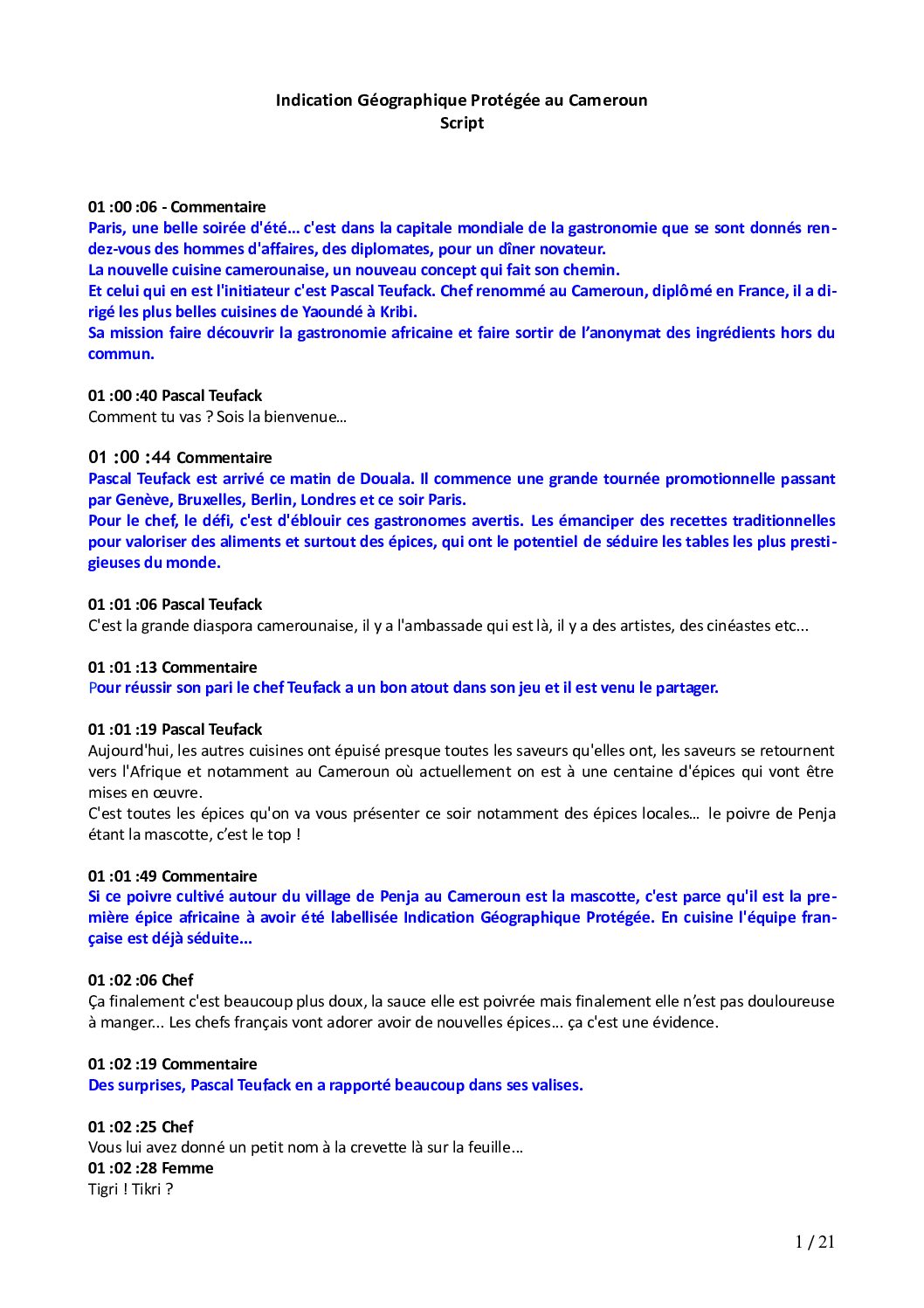 Indication Géographique Protégée au Cameroun
Script

01 :00 :06 - Commentaire
Paris, une belle soirée d'été... c'est dans la capitale mondiale de la gastronomie que se sont donnés rendez-vous des hommes d'affaires, des diplomates, pour un dîner novateur.
La nouvelle cuisine camerounaise, un nouveau concept qui fait son chemin.
Et celui qui en est l'initiateur c'est Pascal Teufack. Chef renommé au Cameroun, diplômé en France, il a dirigé les plus belles cuisines de Yaoundé à Kribi.
Sa mission faire découvrir la gastronomie africaine et faire sortir de l'anonymat des ingrédients hors du commun.

01 :00 :40 Pascal Teufack
Comment tu vas ? Sois la bienvenue...

01 :00 :44 Commentaire
Pascal Teufack est arrivé ce matin de Douala. Il commence une grande tournée promotionnelle passant par Genève, Bruxelles, Berlin, Londres et ce soir Paris.
Pour le chef, le défi, c'est d'éblouir ces gastronomes avertis. Les émanciper des recettes traditionnelles pour valoriser des aliments et surtout des épices, qui ont le potentiel de séduire les tables les plus prestigieuses du monde.

01 :01 :06 Pascal Teufack
C'est la grande diaspora camerounaise, il y a l'ambassade qui est là, il y a des artistes, des cinéastes etc...

01 :01 :13 Commentaire
Pour réussir son pari le chef Teufack a un bon atout dans son jeu et il est venu le partager.

01 :01 :19 Pascal Teufack
Aujourd'hui, les autres cuisines ont épuisé presque toutes les saveurs qu'elles ont, les saveurs se retournent vers l'Afrique et notamment au Cameroun où actuellement on est à une centaine d'épices qui vont être mises en œuvre.
C'est toutes les épices qu'on va vous présenter ce soir notamment des épices locales... le poivre de Penja étant la mascotte, c'est le top !

01 :01 :49 Commentaire
Si ce poivre cultivé autour du village de Penja au Cameroun est la mascotte, c'est parce qu'il est la première épice africaine à avoir été labellisée Indication Géographique Protégée. En cuisine l'équipe française est déjà séduite...

01 :02 :06 Chef
Ça finalement c'est beaucoup plus doux, la sauce elle est poivrée mais finalement elle n'est pas douloureuse à manger... Les chefs français vont adorer avoir de nouvelles épices... ça c'est une évidence.

01 :02 :19 Commentaire
Des surprises, Pascal Teufack en a rapporté beaucoup dans ses valises.

01 :02 :25 Chef
Vous lui avez donné un petit nom à la crevette là sur la feuille...
01 :02 :28 Femme
Tigri ! Tikri ?

1 / 21